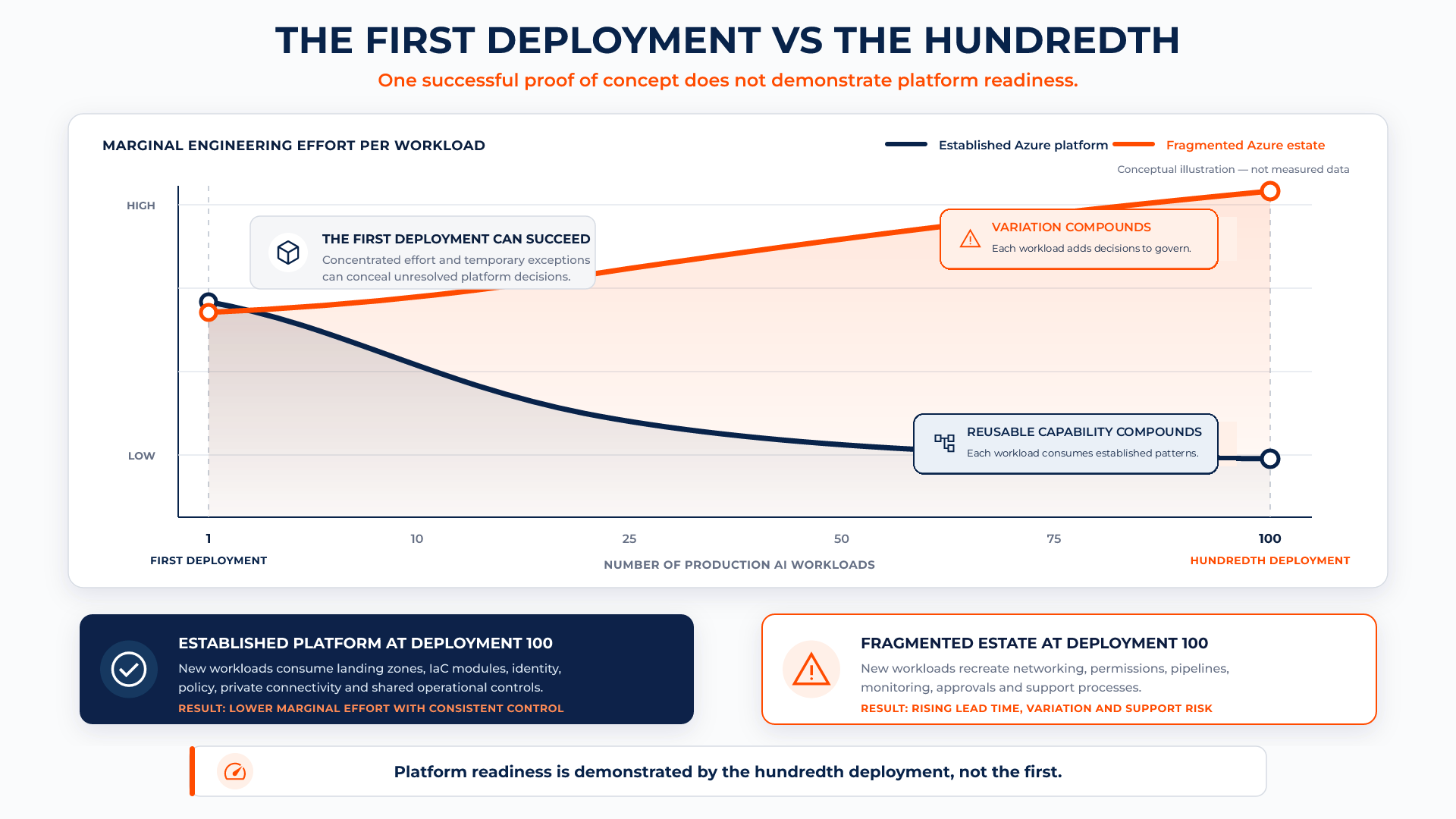 THE FIRST DEPLOYMENT VS THE HUNDREDTH

One successful proof of concept does not demonstrate platform readiness.

MARGINAL ENGINEERING EFFORT PER WORKLOAD

Established Azure platform

Fragmented Azure estate

Conceptual illustration — not measured data

HIGH

LOW

THE FIRST DEPLOYMENT CAN SUCCEED

Concentrated effort and temporary exceptions can conceal unresolved platform decisions.

VARIATION COMPOUNDS

Each workload adds decisions to govern.

REUSABLE CAPABILITY COMPOUNDS

Each workload consumes established patterns.

1

10

25

50

75

100

FIRST DEPLOYMENT

NUMBER OF PRODUCTION AI WORKLOADS

HUNDREDTH DEPLOYMENT

ESTABLISHED PLATFORM AT DEPLOYMENT 100

New workloads consume landing zones, IaC modules, identity, policy, private connectivity and shared operational controls.

RESULT: LOWER MARGINAL EFFORT WITH CONSISTENT CONTROL

FRAGMENTED ESTATE AT DEPLOYMENT 100

New workloads recreate networking, permissions, pipelines, monitoring, approvals and support processes.

RESULT: RISING LEAD TIME, VARIATION AND SUPPORT RISK

Platform readiness is demonstrated by the hundredth deployment, not the first.